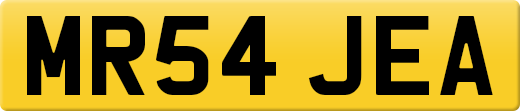 MR54 JEA